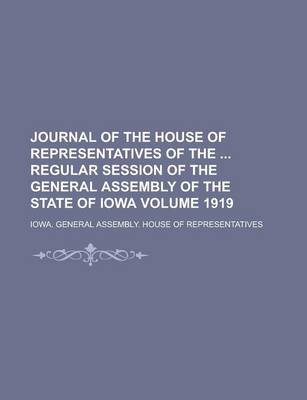 JOURNAL OF THE HOUSE OF REPRESENTATIVES OF THE ... REGULAR SESSION OF THE GENERAL ASSEMBLY OF THE STATE OF IOWA VOLUME 1919

IOWA. GENERAL ASSEMBLY. HOUSE OF REPRESENTATIVES